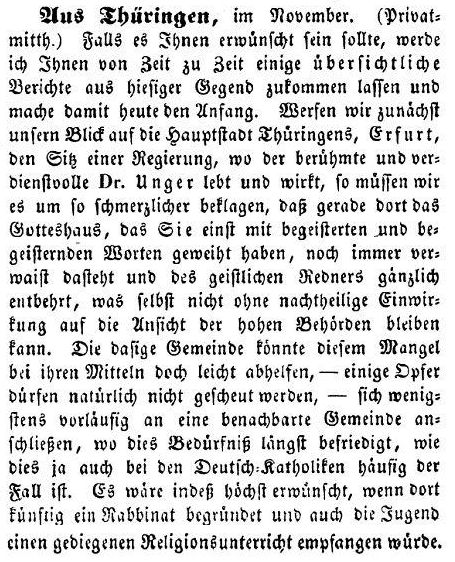 Aus Thüringen, im November. (Privatmitth.) Falls es Ihnen erwünscht sein sollte, werde ich Ihnen von Zeit zu Zeit einige übersichtliche Berichte aus hiesiger Gegend zukommen lassen und mache damit heute den Anfang. Werfen wir zunächst unsern Blick auf die Hauptstadt Thüringens, Erfurt, den Sitz einer Regierung, wo der berühmte und verdienstvolle Dr. Unger lebt und wirkt, so müssen wir es um so schmerzlicher beklagen, daß gerade dort das Gotteshaus, das Sie einst mit begeisterten und begeisternden Worten geweiht haben, noch immer verwaist dasteht und des geistlichen Redners gänzlich entbehrt, was selbst nicht ohne nachtheilige Einwirkung auf die Ansicht der hohen Behörden bleiben kann. Die dasige Gemeinde könnte diesem Mangel bei ihren Mitteln doch leicht abhelfen, — einige Opfer dürfen natürlich nicht gescheut werden, — sich wenigstens vorläufig an eine benachbarte Gemeinde anschließen, wo dies Bedürfniß längst befriedigt, wie dies ja auch bei den Deutsch-Katholiken häufig der Fall ist. Es wäre indeß höchst erwünscht, wenn dort künftig ein Rabbinat begründet und auch die Jugend einen gediegenen Religionsunterricht empfangen würde.